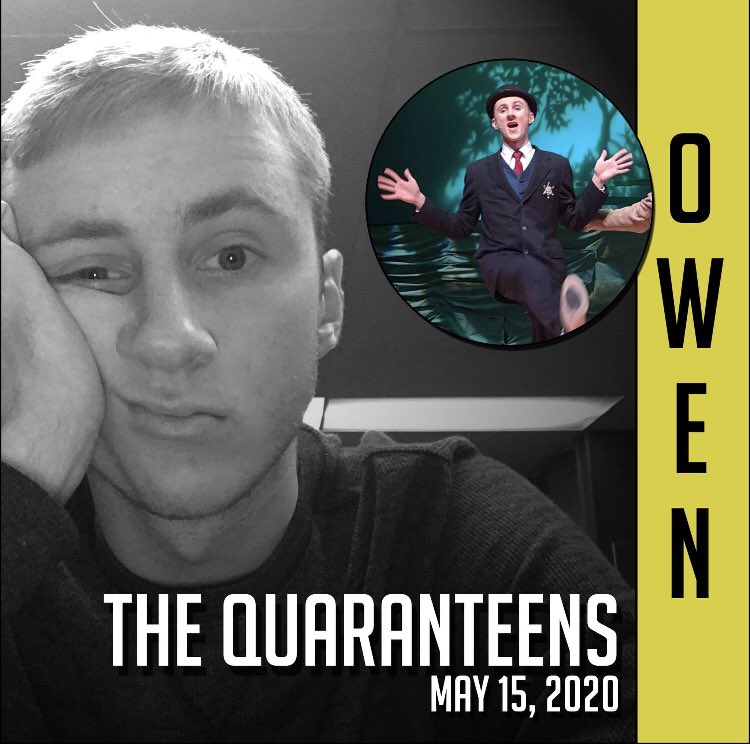 OWEN

THE QUARANTEENS
MAY 15, 2020